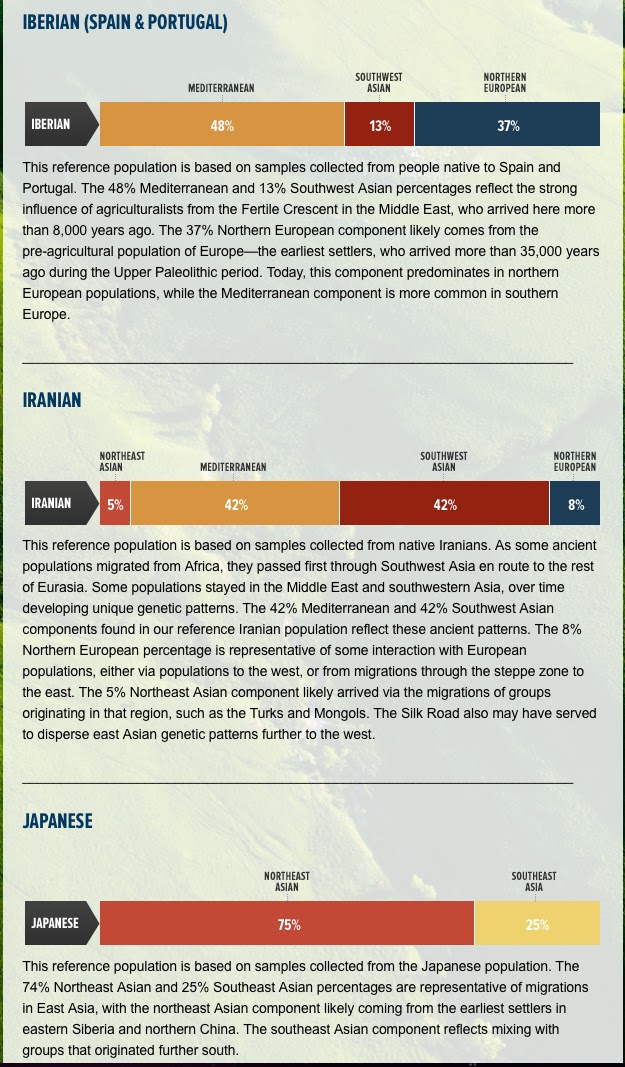 IBERIAN (SPAIN & PORTUGAL)

MEDITERRANEAN
SOUTHWEST ASIAN
NORTHERN EUROPEAN

IBERIAN 48% 13% 37%

This reference population is based on samples collected from people native to Spain and Portugal. The 48% Mediterranean and 13% Southwest Asian percentages reflect the strong influence of agriculturalists from the Fertile Crescent in the Middle East, who arrived here more than 8,000 years ago. The 37% Northern European component likely comes from the pre-agricultural population of Europe—the earliest settlers, who arrived more than 35,000 years ago during the Upper Paleolithic period. Today, this component predominates in northern European populations, while the Mediterranean component is more common in southern Europe.

IRANIAN

NORTHEAST ASIAN
MEDITERRANEAN
SOUTHWEST ASIAN
NORTHERN EUROPEAN

IRANIAN 5% 42% 42% 8%

This reference population is based on samples collected from native Iranians. As some ancient populations migrated from Africa, they passed first through Southwest Asia en route to the rest of Eurasia. Some populations stayed in the Middle East and southwestern Asia, over time developing unique genetic patterns. The 42% Mediterranean and 42% Southwest Asian components found in our reference Iranian population reflect these ancient patterns. The 8% Northern European percentage is representative of some interaction with European populations, either via populations to the west, or from migrations through the steppe zone to the east. The 5% Northeast Asian component likely arrived via the migrations of groups originating in that region, such as the Turks and Mongols. The Silk Road also may have served to disperse east Asian genetic patterns further to the west.

JAPANESE

NORTHEAST ASIAN
SOUTHEAST ASIA

JAPANESE 75% 25%

This reference population is based on samples collected from the Japanese population. The 74% Northeast Asian and 25% Southeast Asian percentages are representative of migrations in East Asia, with the northeast Asian component likely coming from the earliest settlers in eastern Siberia and northern China. The southeast Asian component reflects mixing with groups that originated further south.